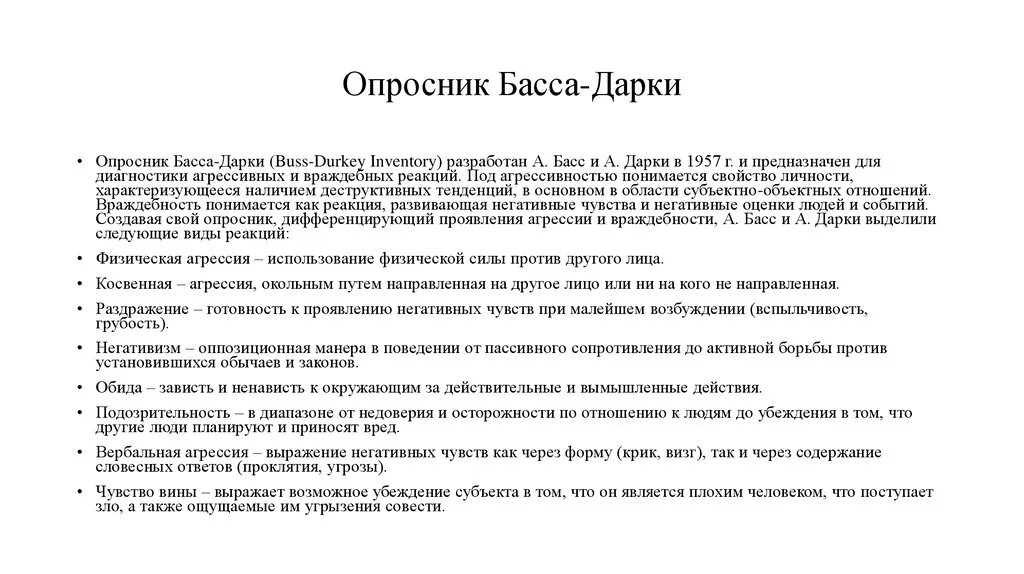 Опросник Басса-Дарки

• Опросник Басса-Дарки (Buss-Durkey Inventory) разработан А. Басс и А. Дарки в 1957 г. и предназначен для диагностики агрессивных и враждебных реакций. Под агрессивностью понимается свойство личности, характеризующееся наличием деструктивных тенденций, в основном в области субъектно-объектных отношений. Враждебность понимается как реакция, развивающая негативные чувства и негативные оценки людей и событий. Создавая свой опросник, дифференцирующий проявления агрессии и враждебности, А. Басс и А. Дарки выделили следующие виды реакций:

• Физическая агрессия – использование физической силы против другого лица.

• Косвенная – агрессия, окольным путем направленная на другое лицо или ни на кого не направленная.

• Раздражение – готовность к проявлению негативных чувств при малейшем возбуждении (вспыльчивость, грубость).

• Негативизм – оппозиционная манера в поведении от пассивного сопротивления до активной борьбы против установившихся обычаев и законов.

• Обида – зависть и ненависть к окружающим за действительные и вымышленные действия.

• Подозрительность – в диапазоне от недоверия и осторожности по отношению к людям до убеждения в том, что другие люди планируют и приносят вред.

• Вербальная агрессия – выражение негативных чувств как через форму (крик, визг), так и через содержание словесных ответов (проклятия, угрозы).

• Чувство вины – выражает возможное убеждение субъекта в том, что он является плохим человеком, что поступает зло, а также ощущаемые им угрызения совести.